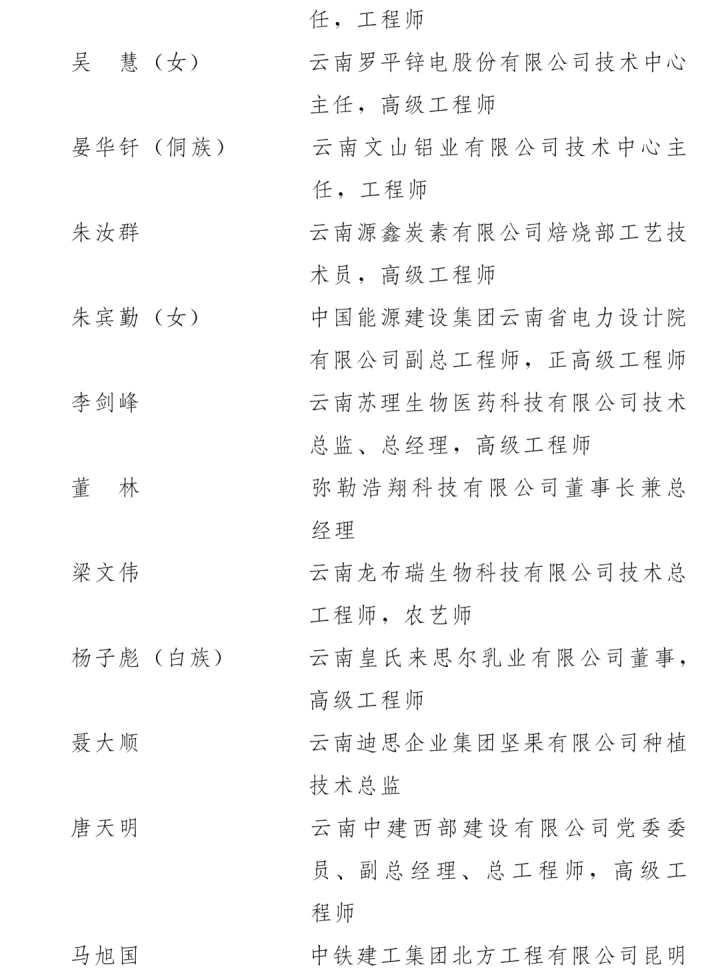 任，工程师

吴　慧（女）　云南罗平锌电股份有限公司技术中心主任，高级工程师

晏华钎（侗族）　云南文山铝业有限公司技术中心主任，工程师

朱汝群　云南源鑫炭素有限公司焙烧部工艺技术员，高级工程师

朱宾勤（女）　中国能源建设集团云南省电力设计院有限公司副总工程师，正高级工程师

李剑峰　云南苏理生物医药科技有限公司技术总监、总经理，高级工程师

董　林　弥勒浩翔科技有限公司董事长兼总经理

梁文伟　云南龙布瑞生物科技有限公司技术总工程师，农艺师

杨子彪（白族）　云南皇氏来思尔乳业有限公司董事，高级工程师

聂大顺　云南迪思企业集团坚果有限公司种植技术总监

唐天明　云南中建西部建设有限公司党委委员、副总经理、总工程师，高级工程师

马旭国　中铁建工集团北方工程有限公司昆明